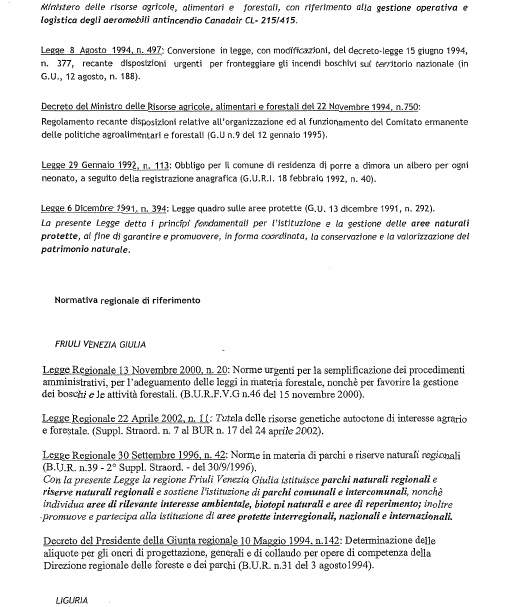 Ministero delle risorse agricole, alimentari e forestali, con riferimento alla gestione operativa e logistica degli aeromobili antincendio Canadair CL- 215/415.

Legge 8 Agosto 1994, n. 497: Conversione in legge, con modificazioni, del decreto-legge 15 giugno 1994, n. 377, recante disposizioni urgenti per fronteggiare gli incendi boschivi sul territorio nazionale (in G.U., 12 agosto, n. 188).

Decreto del Ministro delle Risorse agricole, alimentari e forestali del 22 Novembre 1994, n.750: Regolamento recante disposizioni relative all'organizzazione ed al funzionamento del Comitato ermanente delle politiche agroalimentari e forestali (G.U n.9 del 12 gennaio 1995).

Legge 29 Gennaio 1992, n. 113: Obbligo per il comune di residenza di porre a dimora un albero per ogni neonato, a seguito della registrazione anagrafica (G.U.R.I. 18 febbraio 1992, n. 40).

Legge 6 Dicembre 1991, n. 394: Legge quadro sulle aree protette (G.U. 13 dicembre 1991, n. 292).
La presente Legge detta i principi fondamentali per l'istituzione e la gestione delle aree naturali protette, al fine di garantire e promuovere, in forma coordinata, la conservazione e la valorizzazione del patrimonio naturale.

Normativa regionale di riferimento

FRIULI VENEZIA GIULIA

Legge Regionale 13 Novembre 2000, n. 20: Norme urgenti per la semplificazione dei procedimenti amministrativi, per l'adeguamento delle leggi in materia forestale, nonchè per favorire la gestione dei boschi e le attività forestali. (B.U.R.F.V.G n.46 del 15 novembre 2000).

Legge Regionale 22 Aprile 2002, n. 11: Tutela delle risorse genetiche autoctone di interesse agrario e forestale. (Suppl. Straord. n. 7 al BUR n. 17 del 24 aprile 2002).

Legge Regionale 30 Settembre 1996, n. 42: Norme in materia di parchi e riserve naturali regionali (B.U.R. n.39 - 2° Suppl. Straord. - del 30/9/1996).
Con la presente Legge la regione Friuli Venezia Giulia istituisce parchi naturali regionali e riserve naturali regionali e sostiene l'istituzione di parchi comunali e intercomunali, nonchè individua aree di rilevante interesse ambientale, biotopi naturali e aree di reperimento; inoltre promuove e partecipa alla istituzione di aree protette interregionali, nazionali e internazionali.

Decreto del Presidente della Giunta regionale 10 Maggio 1994, n.142: Determinazione delle aliquote per gli oneri di progettazione, generali e di collaudo per opere di competenza della Direzione regionale delle foreste e dei parchi (B.U.R. n.31 del 3 agosto1994).

LIGURIA